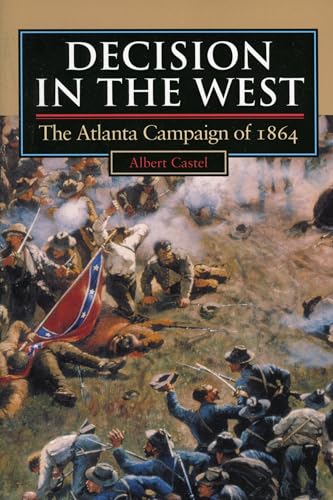 DECISION IN THE WEST

The Atlanta Campaign of 1864

Albert Castel